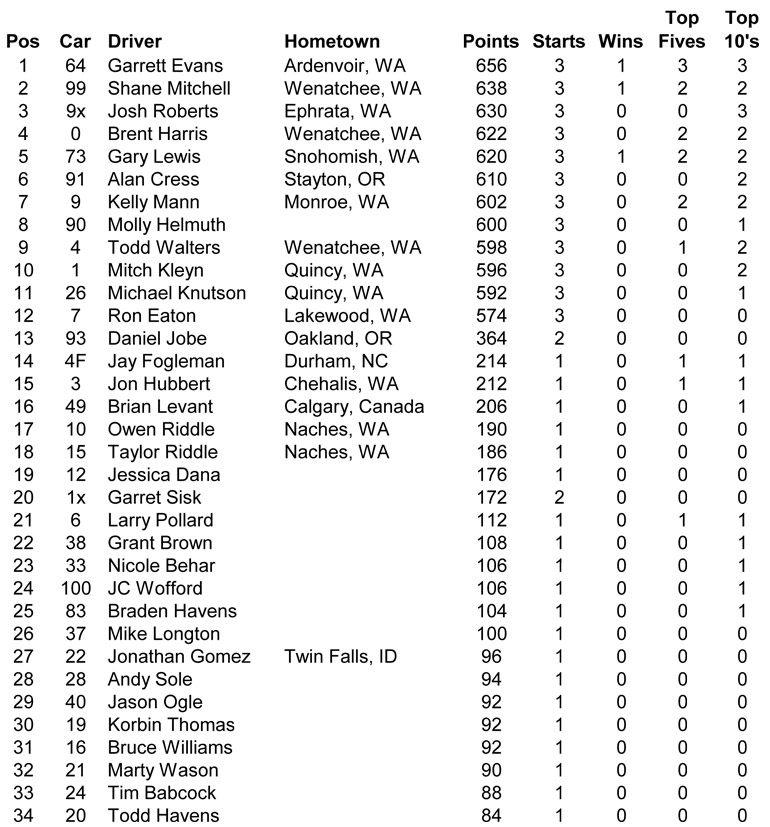 | Pos | Car | Driver | Hometown | Points | Starts | Wins | Top Fives | Top 10's |
|---|---|---|---|---|---|---|---|---|
| 1 | 64 | Garrett Evans | Ardenvoir, WA | 656 | 3 | 1 | 3 | 3 |
| 2 | 99 | Shane Mitchell | Wenatchee, WA | 638 | 3 | 1 | 2 | 2 |
| 3 | 9x | Josh Roberts | Ephrata, WA | 630 | 3 | 0 | 0 | 3 |
| 4 | 0 | Brent Harris | Wenatchee, WA | 622 | 3 | 0 | 2 | 2 |
| 5 | 73 | Gary Lewis | Snohomish, WA | 620 | 3 | 1 | 2 | 2 |
| 6 | 91 | Alan Cress | Stayton, OR | 610 | 3 | 0 | 0 | 2 |
| 7 | 9 | Kelly Mann | Monroe, WA | 602 | 3 | 0 | 2 | 2 |
| 8 | 90 | Molly Helmuth | | 600 | 3 | 0 | 0 | 1 |
| 9 | 4 | Todd Walters | Wenatchee, WA | 598 | 3 | 0 | 1 | 2 |
| 10 | 1 | Mitch Kleyn | Quincy, WA | 596 | 3 | 0 | 0 | 2 |
| 11 | 26 | Michael Knutson | Quincy, WA | 592 | 3 | 0 | 0 | 1 |
| 12 | 7 | Ron Eaton | Lakewood, WA | 574 | 3 | 0 | 0 | 0 |
| 13 | 93 | Daniel Jobe | Oakland, OR | 364 | 2 | 0 | 0 | 0 |
| 14 | 4F | Jay Fogleman | Durham, NC | 214 | 1 | 0 | 1 | 1 |
| 15 | 3 | Jon Hubbert | Chehalis, WA | 212 | 1 | 0 | 1 | 1 |
| 16 | 49 | Brian Levant | Calgary, Canada | 206 | 1 | 0 | 0 | 1 |
| 17 | 10 | Owen Riddle | Naches, WA | 190 | 1 | 0 | 0 | 0 |
| 18 | 15 | Taylor Riddle | Naches, WA | 186 | 1 | 0 | 0 | 0 |
| 19 | 12 | Jessica Dana | | 176 | 1 | 0 | 0 | 0 |
| 20 | 1x | Garret Sisk | | 172 | 2 | 0 | 0 | 0 |
| 21 | 6 | Larry Pollard | | 112 | 1 | 0 | 1 | 1 |
| 22 | 38 | Grant Brown | | 108 | 1 | 0 | 0 | 1 |
| 23 | 33 | Nicole Behar | | 106 | 1 | 0 | 0 | 1 |
| 24 | 100 | JC Wofford | | 106 | 1 | 0 | 0 | 1 |
| 25 | 83 | Braden Havens | | 104 | 1 | 0 | 0 | 1 |
| 26 | 37 | Mike Longton | | 100 | 1 | 0 | 0 | 0 |
| 27 | 22 | Jonathan Gomez | Twin Falls, ID | 96 | 1 | 0 | 0 | 0 |
| 28 | 28 | Andy Sole | | 94 | 1 | 0 | 0 | 0 |
| 29 | 40 | Jason Ogle | | 92 | 1 | 0 | 0 | 0 |
| 30 | 19 | Korbin Thomas | | 92 | 1 | 0 | 0 | 0 |
| 31 | 16 | Bruce Williams | | 92 | 1 | 0 | 0 | 0 |
| 32 | 21 | Marty Wason | | 90 | 1 | 0 | 0 | 0 |
| 33 | 24 | Tim Babcock | | 88 | 1 | 0 | 0 | 0 |
| 34 | 20 | Todd Havens | | 84 | 1 | 0 | 0 | 0 |